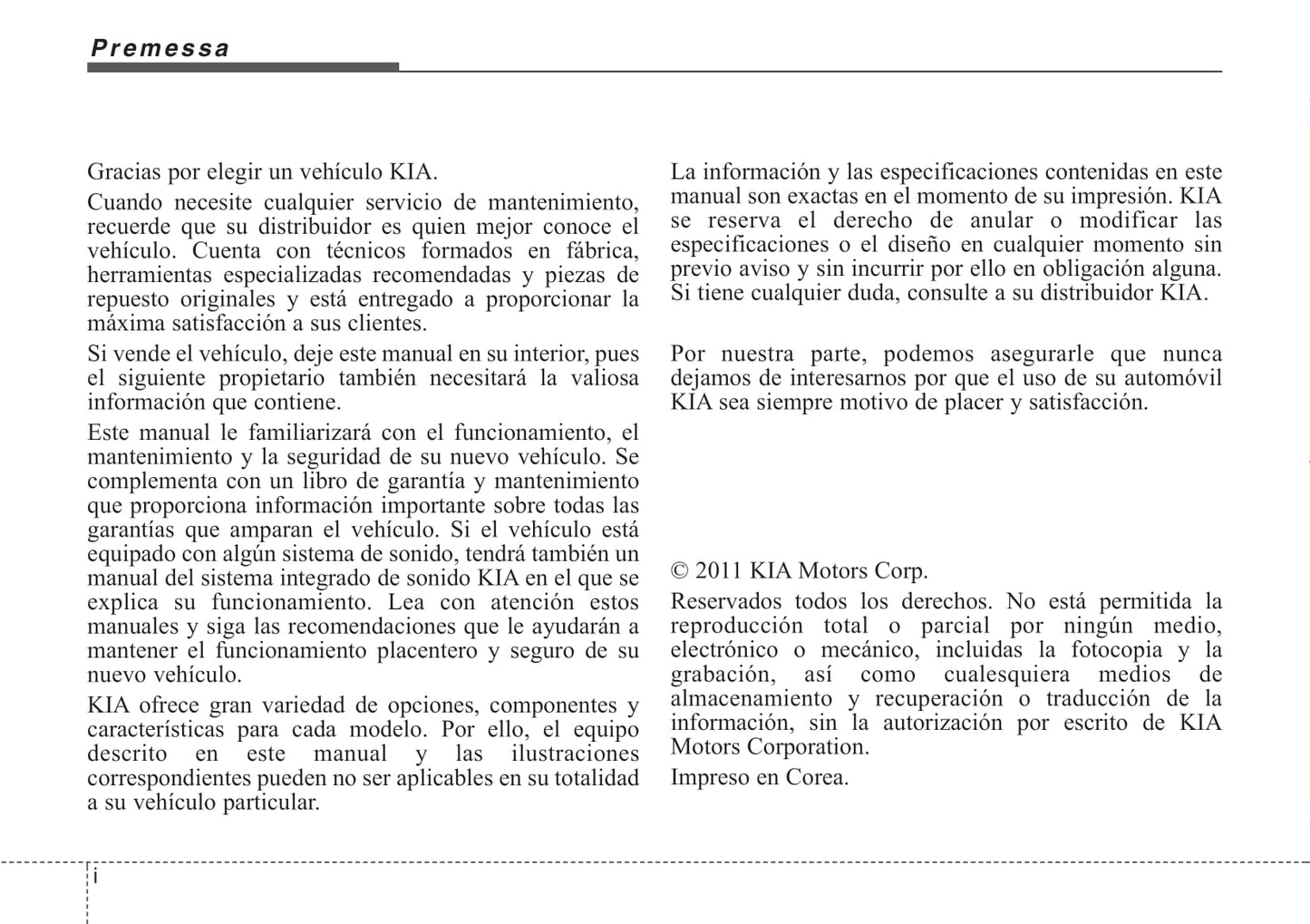 Premessa

Gracias por elegir un vehículo KIA.

Cuando necesite cualquier servicio de mantenimiento, recuerde que su distribuidor es quien mejor conoce el vehículo. Cuenta con técnicos formados en fábrica, herramientas especializadas recomendadas y piezas de repuesto originales y está entregado a proporcionar la máxima satisfacción a sus clientes.

Si vende el vehículo, deje este manual en su interior, pues el siguiente propietario también necesitará la valiosa información que contiene.

Este manual le familiarizará con el funcionamiento, el mantenimiento y la seguridad de su nuevo vehículo. Se complementa con un libro de garantía y mantenimiento que proporciona información importante sobre todas las garantías que amparan el vehículo. Si el vehículo está equipado con algún sistema de sonido, tendrá también un manual del sistema integrado de sonido KIA en el que se explica su funcionamiento. Lea con atención estos manuales y siga las recomendaciones que le ayudarán a mantener el funcionamiento placentero y seguro de su nuevo vehículo.

KIA ofrece gran variedad de opciones, componentes y características para cada modelo. Por ello, el equipo descrito en este manual y las ilustraciones correspondientes pueden no ser aplicables en su totalidad a su vehículo particular.

La información y las especificaciones contenidas en este manual son exactas en el momento de su impresión. KIA se reserva el derecho de anular o modificar las especificaciones o el diseño en cualquier momento sin previo aviso y sin incurrir por ello en obligación alguna. Si tiene cualquier duda, consulte a su distribuidor KIA.

Por nuestra parte, podemos asegurarle que nunca dejamos de interesarnos por que el uso de su automóvil KIA sea siempre motivo de placer y satisfacción.

© 2011 KIA Motors Corp.

Reservados todos los derechos. No está permitida la reproducción total o parcial por ningún medio, electrónico o mecánico, incluidas la fotocopia y la grabación, así como cualesquiera medios de almacenamiento y recuperación o traducción de la información, sin la autorización por escrito de KIA Motors Corporation.

Impreso en Corea.

i